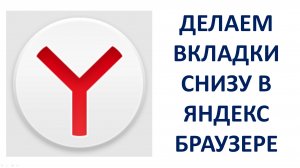 ДЕЛАЕМ ВКЛАДКИ СНИЗУ В ЯНДЕКС БРАУЗЕРЕ